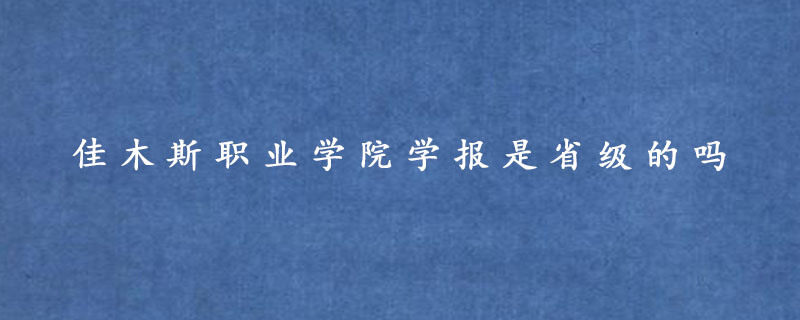 佳木斯职业学院学报是省级的吗